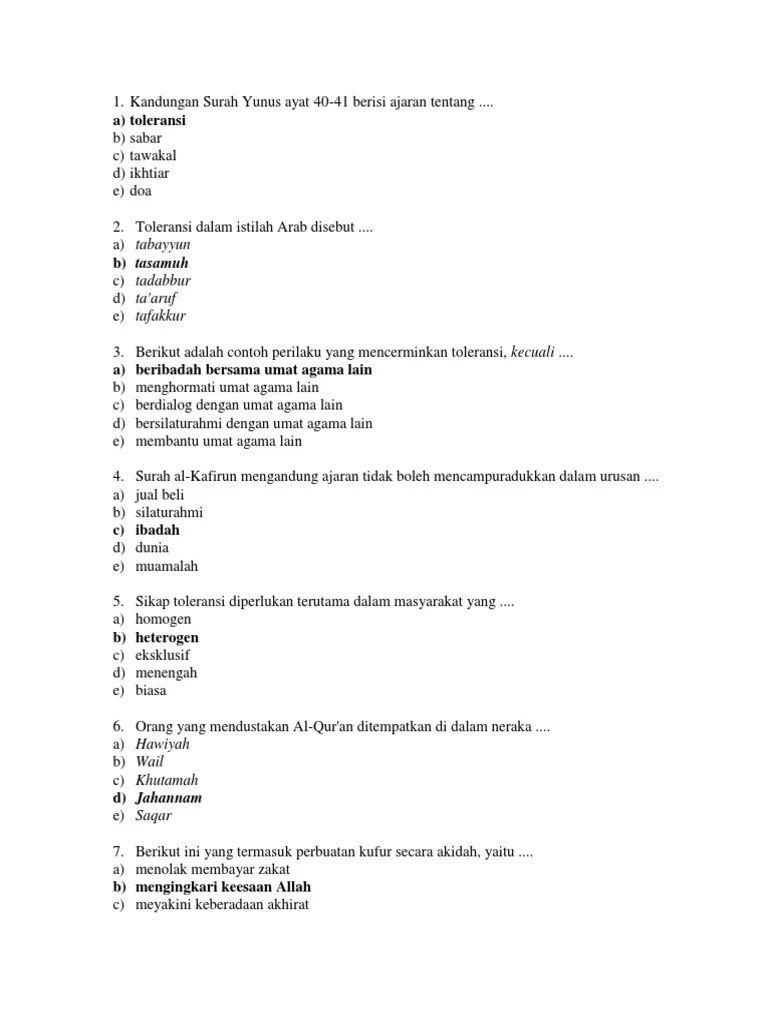 1. Kandungan Surah Yunus ayat 40-41 berisi ajaran tentang ....
a) toleransi
b) sabar
c) tawakal
d) ikhtiar
e) doa

2. Toleransi dalam istilah Arab disebut ....
a) tabayyun
b) tasamuh
c) tadabbur
d) ta'aruf
e) tafakkur

3. Berikut adalah contoh perilaku yang mencerminkan toleransi, kecuali ....
a) beribadah bersama umat agama lain
b) menghormati umat agama lain
c) berdialog dengan umat agama lain
d) bersilaturahmi dengan umat agama lain
e) membantu umat agama lain

4. Surah al-Kafirun mengandung ajaran tidak boleh mencampuradukkan dalam urusan ....
a) jual beli
b) silaturahmi
c) ibadah
d) dunia
e) muamalah

5. Sikap toleransi diperlukan terutama dalam masyarakat yang ....
a) homogen
b) heterogen
c) eksklusif
d) menengah
e) biasa

6. Orang yang mendustakan Al-Qur'an ditempatkan di dalam neraka ....
a) Hawiyah
b) Wail
c) Khutamah
d) Jahannam
e) Saqar

7. Berikut ini yang termasuk perbuatan kufur secara akidah, yaitu ....
a) menolak membayar zakat
b) mengingkari keesaan Allah
c) meyakini keberadaan akhirat